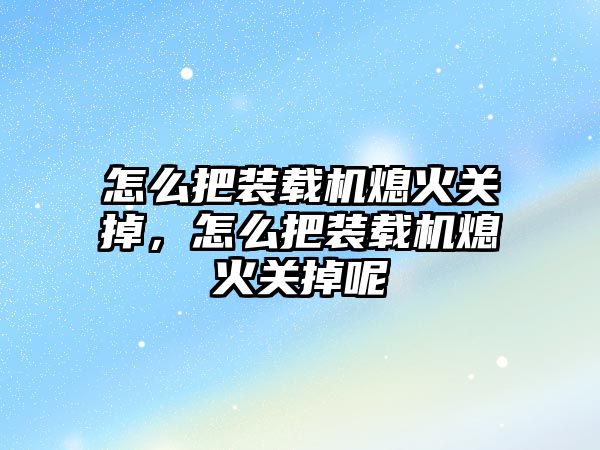 怎么把装载机熄火关掉，怎么把装载机熄火关掉呢